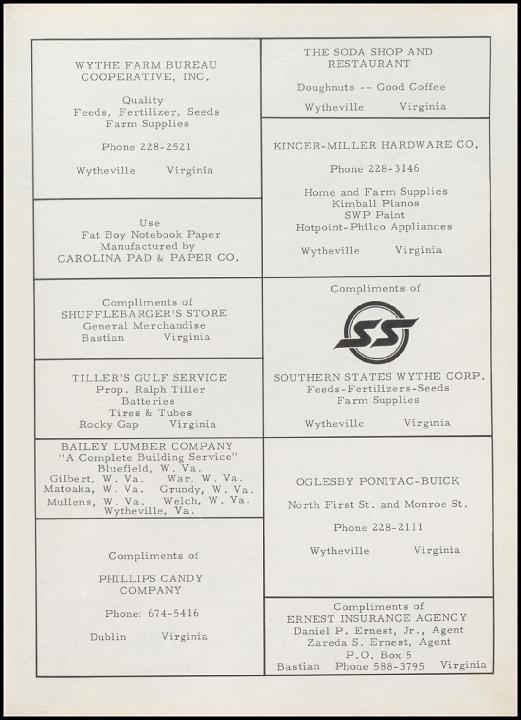 WYTHE FARM BUREAU COOPERATIVE, INC.

Quality
Feeds, Fertilizer, Seeds
Farm Supplies

Phone 228-2521

Wytheville Virginia

Use
Fat Boy Notebook Paper
Manufactured by
CAROLINA PAD & PAPER CO.

Compliments of
SHUFFLEBARGER'S STORE
General Merchandise
Bastian Virginia

TILLER'S GULF SERVICE
Prop. Ralph Tiller
Batteries
Tires & Tubes
Rocky Gap Virginia

BAILEY LUMBER COMPANY
"A Complete Building Service"
Bluefield, W. Va.
Gilbert, W. Va. War, W. Va.
Matoaka, W. Va. Grundy, W. Va.
Mullens, W. Va. Welch, W. Va.
Wytheville, Va.

Compliments of

PHILLIPS CANDY COMPANY

Phone: 674-5416

Dublin Virginia

THE SODA SHOP AND RESTAURANT

Doughnuts -- Good Coffee

Wytheville Virginia

KINCER-MILLER HARDWARE CO.

Phone 228-3146

Home and Farm Supplies
Kimball Pianos
SWP Paint
Hotpoint-Philco Appliances

Wytheville Virginia

Compliments of

SS

SOUTHERN STATES WYTHE CORP.
Feeds-Fertilizers-Seeds
Farm Supplies

Wytheville Virginia

OGLESBY PONITAC-BUICK

North First St. and Monroe St.

Phone 228-2111

Wytheville Virginia

Compliments of
ERNEST INSURANCE AGENCY
Daniel P. Ernest, Jr., Agent
Zareda S. Ernest, Agent
P.O. Box 5
Bastian Phone 588-3795 Virginia